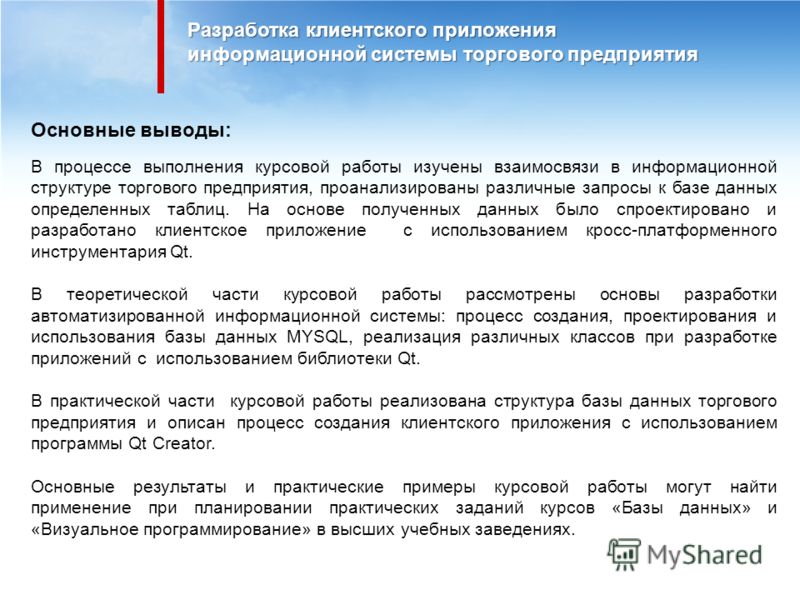 Разработка клиентского приложения информационной системы торгового предприятия

Основные выводы:

В процессе выполнения курсовой работы изучены взаимосвязи в информационной структуре торгового предприятия, проанализированы различные запросы к базе данных определенных таблиц. На основе полученных данных было спроектировано и разработано клиентское приложение с использованием кросс-платформенного инструментария Qt.

В теоретической части курсовой работы рассмотрены основы разработки автоматизированной информационной системы: процесс создания, проектирования и использования базы данных MYSQL, реализация различных классов при разработке приложений с использованием библиотеки Qt.

В практической части курсовой работы реализована структура базы данных торгового предприятия и описан процесс создания клиентского приложения с использованием программы Qt Creator.

Основные результаты и практические примеры курсовой работы могут найти применение при планировании практических заданий курсов «Базы данных» и «Визуальное программирование» в высших учебных заведениях.

MyShared